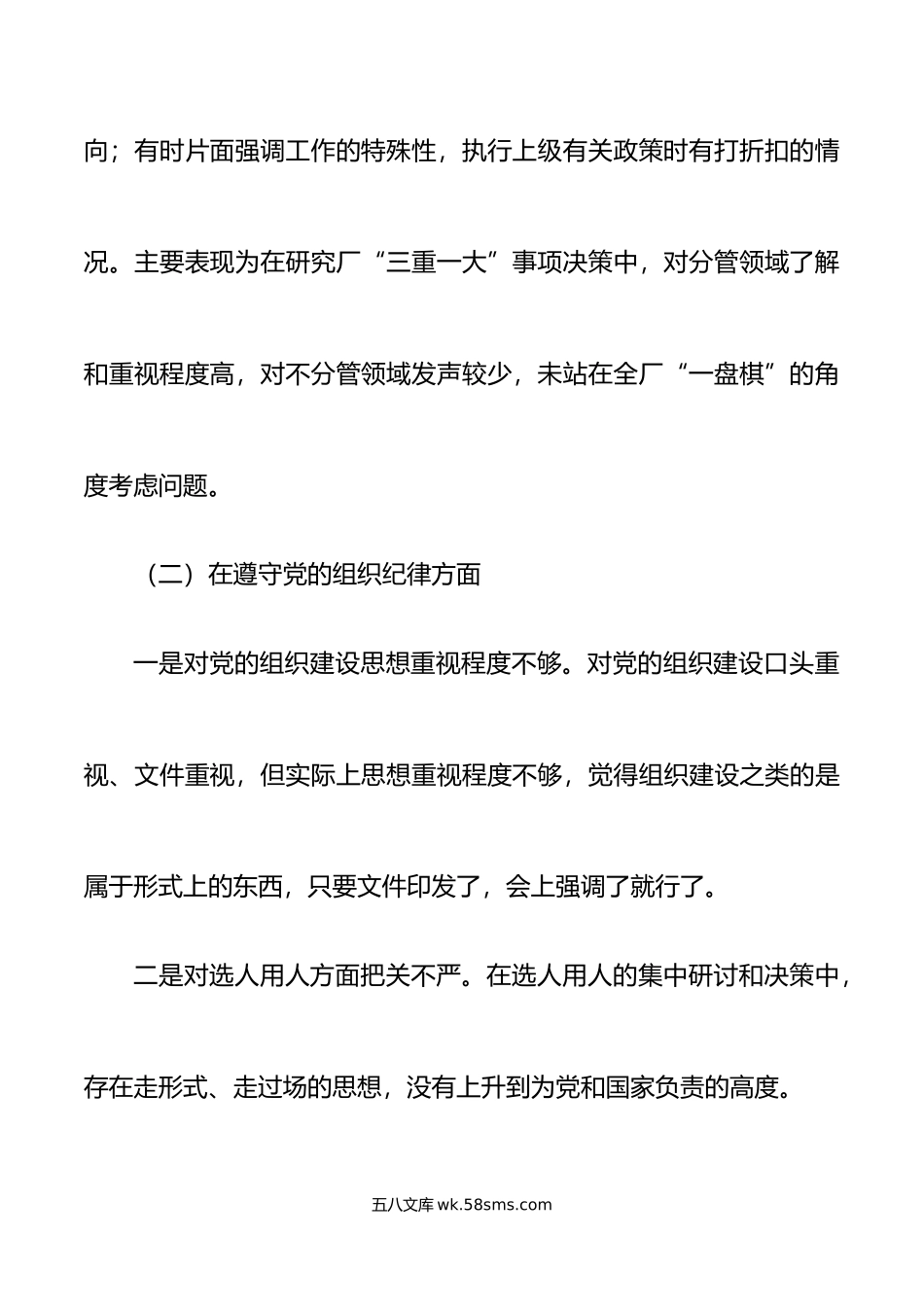 向；有时片面强调工作的特殊性，执行上级有关政策时有打折扣的情况。主要表现为在研究厂“三重一大”事项决策中，对分管领域了解和重视程度高，对不分管领域发声较少，未站在全厂“一盘棋”的角度考虑问题。

（二）在遵守党的组织纪律方面

一是对党的组织建设思想重视程度不够。对党的组织建设口头重视、文件重视，但实际上思想重视程度不够，觉得组织建设之类的是属于形式上的东西，只要文件印发了，会上强调了就行了。

二是对选人用人方面把关不严。在选人用人的集中研讨和决策中，存在走形式、走过场的思想，没有上升到为党和国家负责的高度。

五八文库 wk.58sms.com